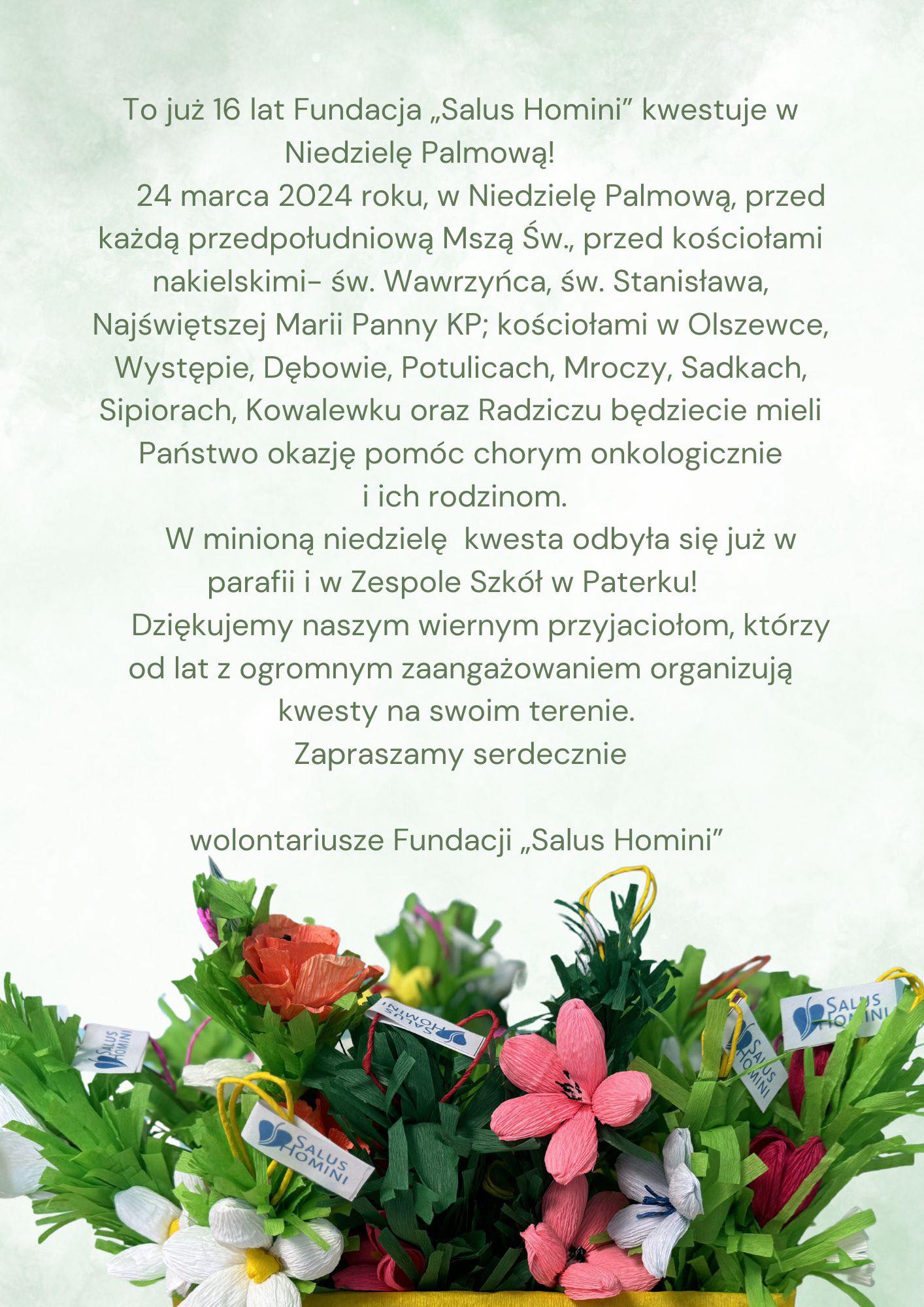 To już 16 lat Fundacja „Salus Homini” kwestuje w Niedzielę Palmową!

24 marca 2024 roku, w Niedzielę Palmową, przed każdą przedpołudniową Mszą Św., przed kościołami nakielskimi- św. Wawrzyńca, św. Stanisława, Najświętszej Marii Panny KP; kościołami w Olszewce, Występie, Dębowie, Potulicach, Mroczy, Sadkach, Sipiorach, Kowalewku oraz Radziczu będziecie mieli Państwo okazję pomóc chorym onkologicznie i ich rodzinom.

W minioną niedzielę kwesta odbyła się już w parafii i w Zespole Szkół w Paterku!

Dziękujemy naszym wiernym przyjaciołom, którzy od lat z ogromnym zaangażowaniem organizują kwesty na swoim terenie.

Zapraszamy serdecznie

wolontariusze Fundacji „Salus Homini”

SALUS HOMINI

SALUS HOMINI

SALUS HOMINI

SALUS HOMINI

SALUS HOMINI